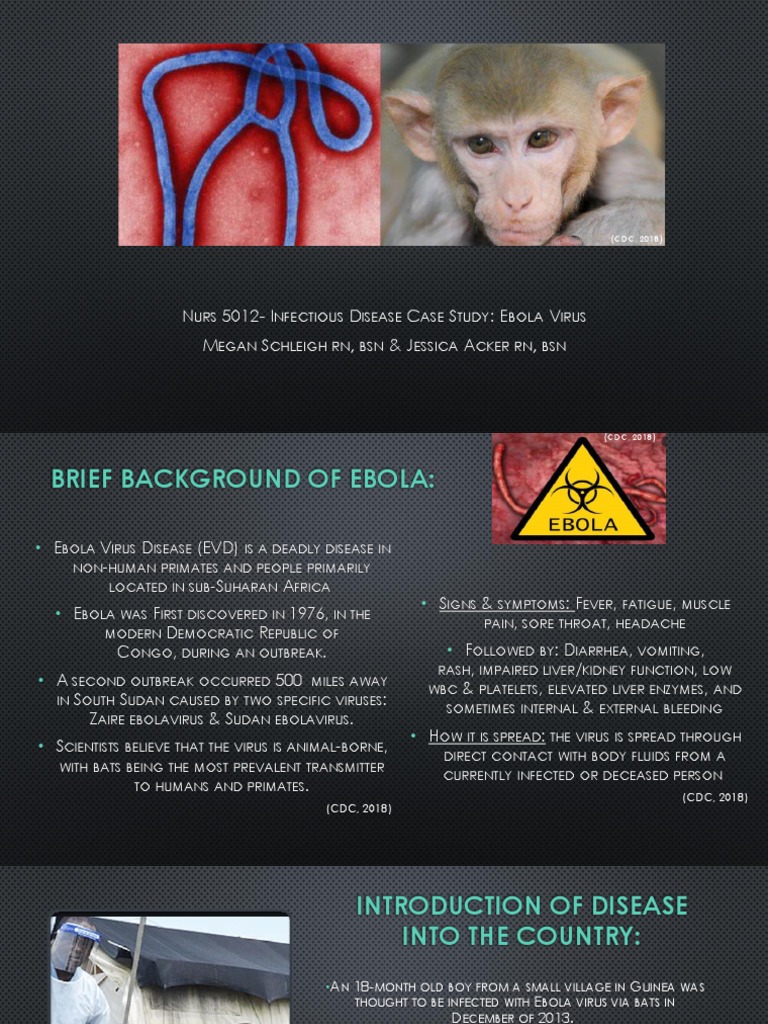 (CDC, 2018)

Nurs 5012- Infectious Disease Case Study: Ebola Virus

Megan Schleigh rn, bsn & Jessica Acker rn, bsn

(CDC, 2018)

EBOLA

BRIEF BACKGROUND OF EBOLA:

• Ebola Virus Disease (EVD) is a deadly disease in non-human primates and people primarily located in sub-Suharan Africa

• Ebola was First discovered in 1976, in the modern Democratic Republic of Congo, during an outbreak.

• A second outbreak occurred 500 miles away in South Sudan caused by two specific viruses: Zaire ebolavirus & Sudan ebolavirus.

• Scientists believe that the virus is animal-borne, with bats being the most prevalent transmitter to humans and primates.

(CDC, 2018)

• Signs & symptoms: Fever, fatigue, muscle pain, sore throat, headache

• Followed by: Diarrhea, vomiting, rash, impaired liver/kidney function, low wbc & platelets, elevated liver enzymes, and sometimes internal & external bleeding

• How it is spread: the virus is spread through direct contact with body fluids from a currently infected or deceased person

(CDC, 2018)

INTRODUCTION OF DISEASE INTO THE COUNTRY:

•An 18-month old boy from a small village in Guinea was thought to be infected with Ebola virus via bats in December of 2013.